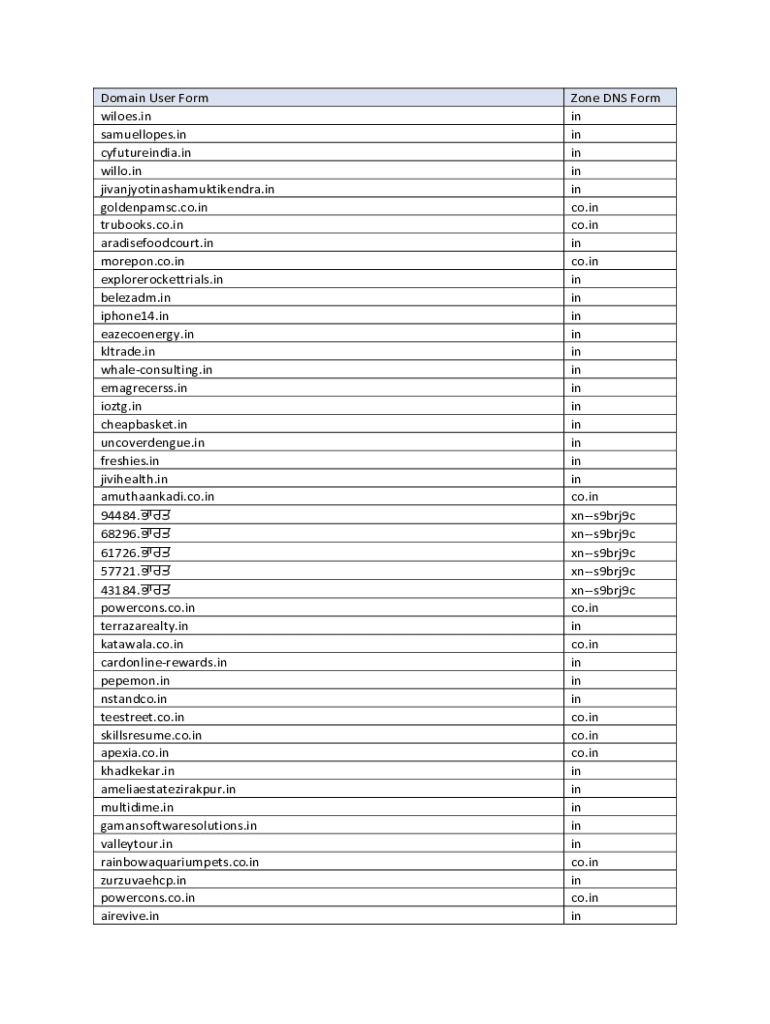 | Domain User Form | Zone DNS Form |
|---|---|
| wiloes.in | in |
| samuellopes.in | in |
| cyfutureindia.in | in |
| willo.in | in |
| jivanjyotinashamuktikendra.in | in |
| goldenpamsc.co.in | co.in |
| trubooks.co.in | co.in |
| aradisefoodcourt.in | in |
| morepon.co.in | co.in |
| explorerockettrials.in | in |
| belezadm.in | in |
| iphone14.in | in |
| eazecoenergy.in | in |
| kltrade.in | in |
| whale-consulting.in | in |
| emagrecerss.in | in |
| ioztg.in | in |
| cheapbasket.in | in |
| uncoverdengue.in | in |
| freshies.in | in |
| jivihealth.in | in |
| amuthaankadi.co.in | co.in |
| 94484.ਭਾਰਤ | xn--s9brj9c |
| 68296.ਭਾਰਤ | xn--s9brj9c |
| 61726.ਭਾਰਤ | xn--s9brj9c |
| 57721.ਭਾਰਤ | xn--s9brj9c |
| 43184.ਭਾਰਤ | xn--s9brj9c |
| powercons.co.in | co.in |
| terrazarealty.in | in |
| katawala.co.in | co.in |
| cardonline-rewards.in | in |
| pepemon.in | in |
| nstandco.in | in |
| teestreet.co.in | co.in |
| skillsresume.co.in | co.in |
| apexia.co.in | co.in |
| khadkekar.in | in |
| ameliaestatezirakpur.in | in |
| multidime.in | in |
| gamansoftwaresolutions.in | in |
| valleytour.in | in |
| rainbowaquariumpets.co.in | co.in |
| zurzuvaehcp.in | in |
| powercons.co.in | co.in |
| airevive.in | in |